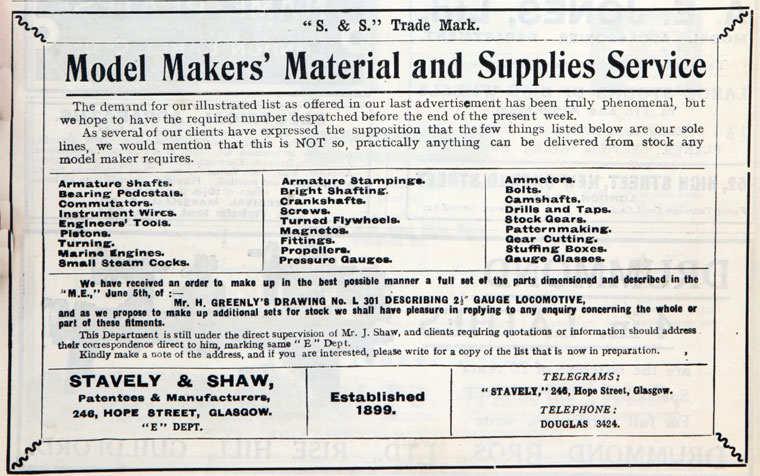 "S. & S." Trade Mark.

Model Makers' Material and Supplies Service

The demand for our illustrated list as offered in our last advertisement has been truly phenomenal, but we hope to have the required number despatched before the end of the present week.

As several of our clients have expressed the supposition that the few things listed below are our sole lines, we would mention that this is NOT so, practically anything can be delivered from stock any model maker requires.

Armature Shafts.
Bearing Pedestals.
Commutators.
Instrument Wires.
Engineers' Tools.
Pistons.
Turning.
Marine Engines.
Small Steam Cocks.

Armature Stampings.
Bright Shafting.
Crankshafts.
Screws.
Turned Flywheels.
Magnetos.
Fittings.
Propellers.
Pressure Gauges.

Ammeters.
Bolts.
Camshafts.
Drills and Taps.
Stock Gears.
Patternmaking.
Gear Cutting.
Stuffing Boxes.
Gauge Glasses.

We have received an order to make up in the best possible manner a full set of the parts dimensioned and described in the "M.E.," June 5th, of :— Mr. H. GREENLY'S DRAWING No. L 301 DESCRIBING $2\frac{1}{2}$" GAUGE LOCOMOTIVE, and as we propose to make up additional sets for stock we shall have pleasure in replying to any enquiry concerning the whole or part of these fitments.

This Department is still under the direct supervision of Mr. J. Shaw, and clients requiring quotations or information should address their correspondence direct to him, marking same "E" Dept.

Kindly make a note of the address, and if you are interested, please write for a copy of the list that is now in preparation.

STAVELY & SHAW,
Patentees & Manufacturers,
246, HOPE STREET, GLASGOW.
"E" DEPT.

Established 1899.

TELEGRAMS:
"STAVELY," 246, Hope Street, Glasgow.
TELEPHONE:
DOUGLAS 3424.